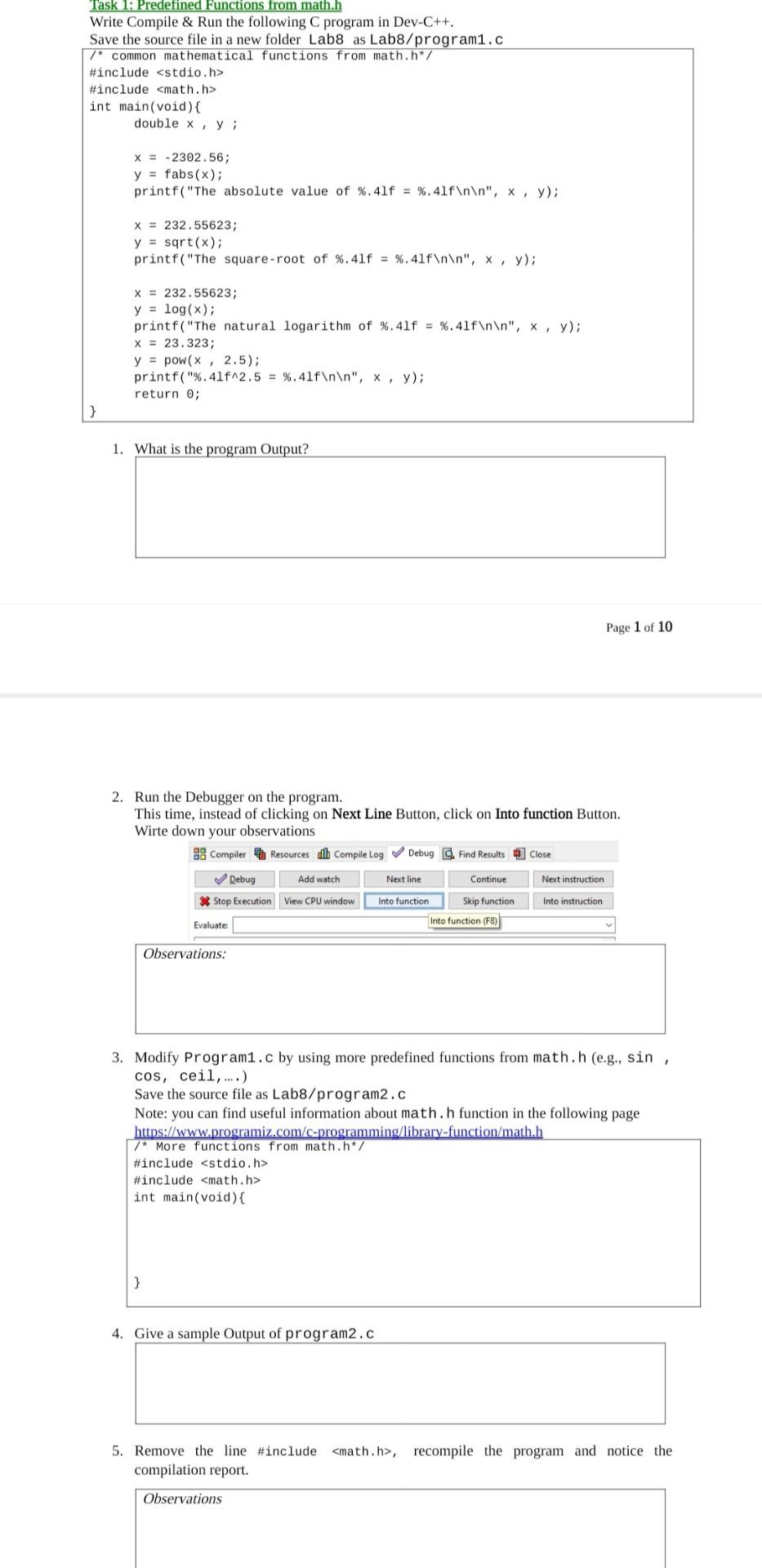 Task 1: Predefined Functions from math.h
Write Compile & Run the following C program in Dev-C++.
Save the source file in a new folder Lab8 as Lab8/program1.c

/* common mathematical functions from math.h*/
#include <stdio.h>
#include <math.h>
int main(void){
double x , y ;

x = -2302.56;
y = fabs(x);
printf("The absolute value of %.4lf = %.4lf\n\n", x , y);

x = 232.55623;
y = sqrt(x);
printf("The square-root of %.4lf = %.4lf\n\n", x , y);

x = 232.55623;
y = log(x);
printf("The natural logarithm of %.4lf = %.4lf\n\n", x , y);
x = 23.323;
y = pow(x , 2.5);
printf("%.4lf^2.5 = %.4lf\n\n", x , y);
return 0;
}

1. What is the program Output?

Page 1 of 10

2. Run the Debugger on the program.
This time, instead of clicking on Next Line Button, click on Into function Button.
Wirte down your observations

Compiler Resources Compile Log Debug Find Results Close
Debug Add watch Next line Continue Next instruction
Stop Execution View CPU window Into function Skip function Into instruction
Evaluate: Into function (F8)

Observations:

3. Modify Program1.c by using more predefined functions from math.h (e.g., sin , cos, ceil,….)
Save the source file as Lab8/program2.c
Note: you can find useful information about math.h function in the following page
https://www.programiz.com/c-programming/library-function/math.h

/* More functions from math.h*/
#include <stdio.h>
#include <math.h>
int main(void){

}

4. Give a sample Output of program2.c

5. Remove the line #include <math.h>, recompile the program and notice the compilation report.

Observations